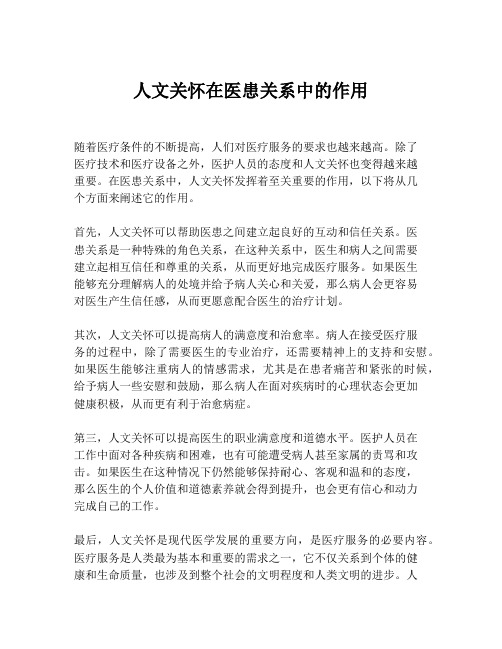 人文关怀在医患关系中的作用

随着医疗条件的不断提高，人们对医疗服务的要求也越来越高。除了医疗技术和医疗设备之外，医护人员的态度和人文关怀也变得越来越重要。在医患关系中，人文关怀发挥着至关重要的作用，以下将从几个方面来阐述它的作用。

首先，人文关怀可以帮助医患之间建立起良好的互动和信任关系。医患关系是一种特殊的角色关系，在这种关系中，医生和病人之间需要建立起相互信任和尊重的关系，从而更好地完成医疗服务。如果医生能够充分理解病人的处境并给予病人关心和关爱，那么病人会更容易对医生产生信任感，从而更愿意配合医生的治疗计划。

其次，人文关怀可以提高病人的满意度和治愈率。病人在接受医疗服务的过程中，除了需要医生的专业治疗，还需要精神上的支持和安慰。如果医生能够注重病人的情感需求，尤其是在患者痛苦和紧张的时候，给予病人一些安慰和鼓励，那么病人在面对疾病时的心理状态会更加健康积极，从而更有利于治愈病症。

第三，人文关怀可以提高医生的职业满意度和道德水平。医护人员在工作中面对各种疾病和困难，也有可能遭受病人甚至家属的责骂和攻击。如果医生在这种情况下仍然能够保持耐心、客观和温和的态度，那么医生的个人价值和道德素养就会得到提升，也会更有信心和动力完成自己的工作。

最后，人文关怀是现代医学发展的重要方向，是医疗服务的必要内容。医疗服务是人类最为基本和重要的需求之一，它不仅关系到个体的健康和生命质量，也涉及到整个社会的文明程度和人类文明的进步。人